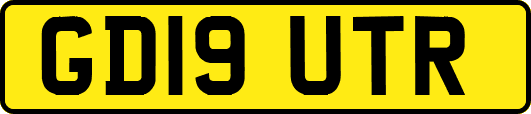 GD19 UTR